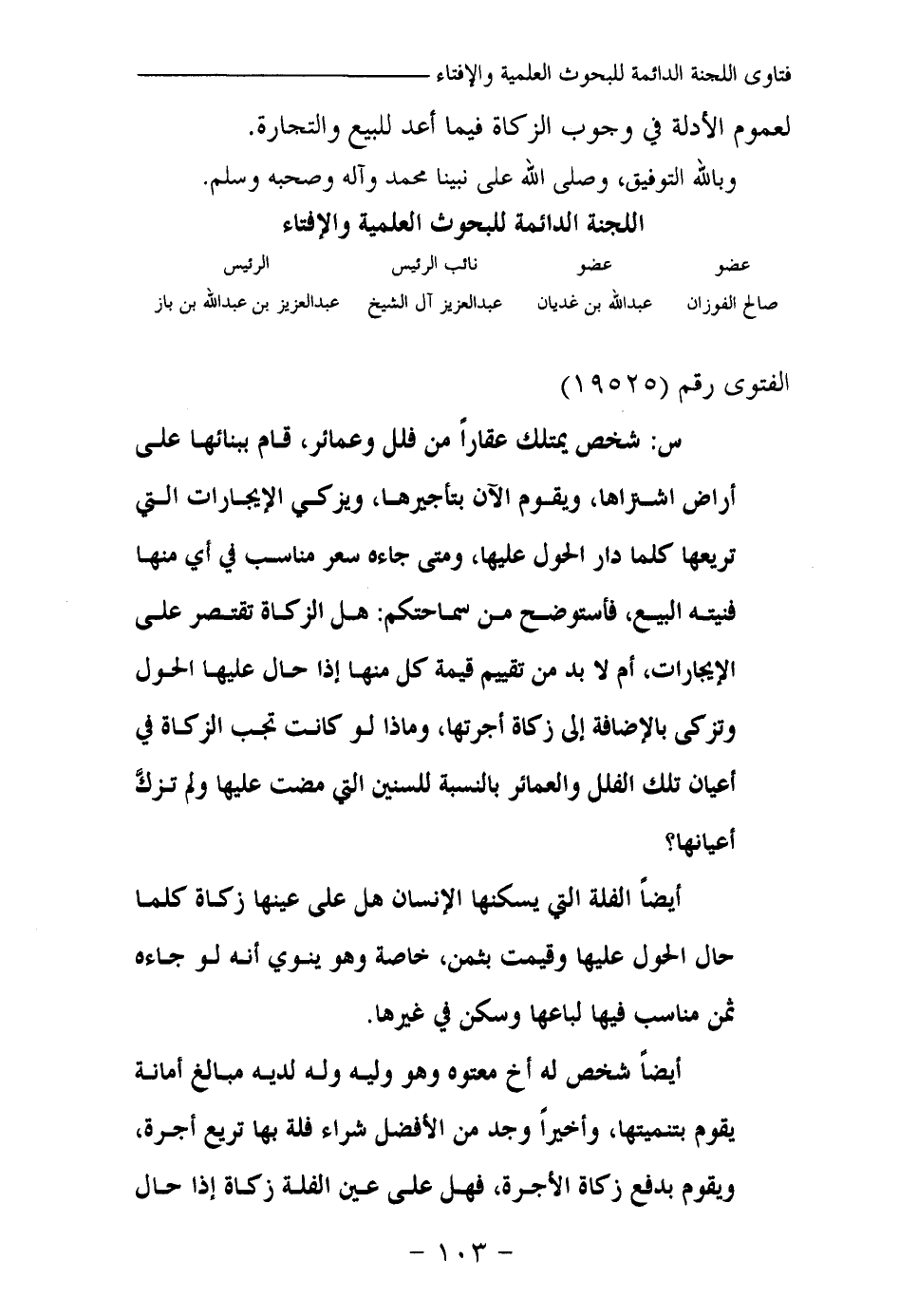 فتاوى اللجنة الدائمة للبحوث العلمية والإفتاء

لعموم الأدلة في وجوب الزكاة فيما أعد للبيع والتجارة.

وبالله التوفيق، وصلى الله على نبينا محمد وآله وصحبه وسلم.

اللجنة الدائمة للبحوث العلمية والإفتاء

| عضو | عضو | نائب الرئيس | الرئيس |
|---|---|---|---|
| صالح الفوزان | عبدالله بن غديان | عبدالعزيز آل الشيخ | عبدالعزيز بن عبدالله بن باز |

الفتوى رقم (١٩٥٢٥)

س: شخص يمتلك عقاراً من فلل وعمائر، قام ببنائها على أراض اشتراها، ويقوم الآن بتأجيرها، ويزكي الإيجارات التي تريعها كلما دار الحول عليها، ومتى جاءه سعر مناسب في أي منها فنيته البيع، فأستوضح من سماحتكم: هل الزكاة تقتصر على الإيجارات، أم لا بد من تقييم قيمة كل منها إذا حال عليها الحول وتزكى بالإضافة إلى زكاة أجرتها، وماذا لو كانت تجب الزكاة في أعيان تلك الفلل والعمائر بالنسبة للسنين التي مضت عليها ولم تزكَّ أعيانها؟

أيضاً الفلة التي يسكنها الإنسان هل على عينها زكاة كلما حال الحول عليها وقيمت بثمن، خاصة وهو ينوي أنه لو جاءه ثمن مناسب فيها لباعها وسكن في غيرها.

أيضاً شخص له أخ معتوه وهو وليه وله لديه مبالغ أمانة يقوم بتنميتها، وأخيراً وجد من الأفضل شراء فلة بها تريع أجرة، ويقوم بدفع زكاة الأجرة، فهل على عين الفلة زكاة إذا حال

- ١٠٣ -